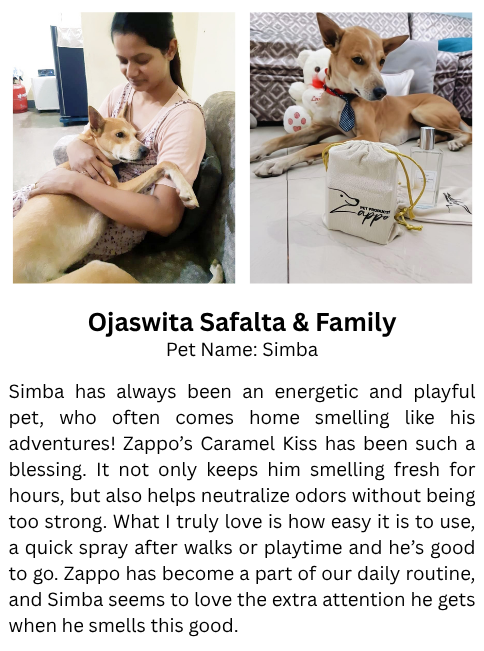 PET PRODUCTS
Zappo

Ojaswita Safalta & Family
Pet Name: Simba

Simba has always been an energetic and playful pet, who often comes home smelling like his adventures! Zappo's Caramel Kiss has been such a blessing. It not only keeps him smelling fresh for hours, but also helps neutralize odors without being too strong. What I truly love is how easy it is to use, a quick spray after walks or playtime and he's good to go. Zappo has become a part of our daily routine, and Simba seems to love the extra attention he gets when he smells this good.